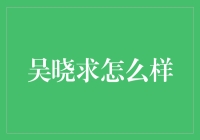 吴晓求怎么样